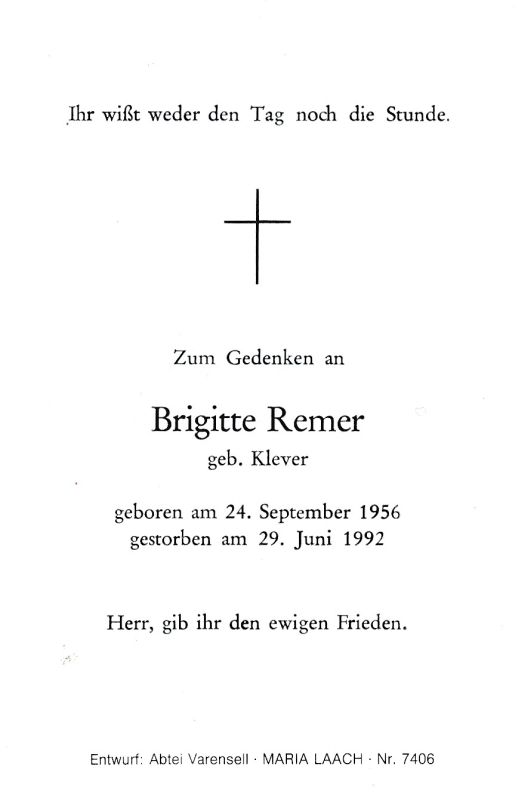 Ihr wißt weder den Tag noch die Stunde.

Zum Gedenken an

Brigitte Remer
geb. Klever

geboren am 24. September 1956
gestorben am 29. Juni 1992

Herr, gib ihr den ewigen Frieden.

Entwurf: Abtei Varensell · MARIA LAACH · Nr. 7406